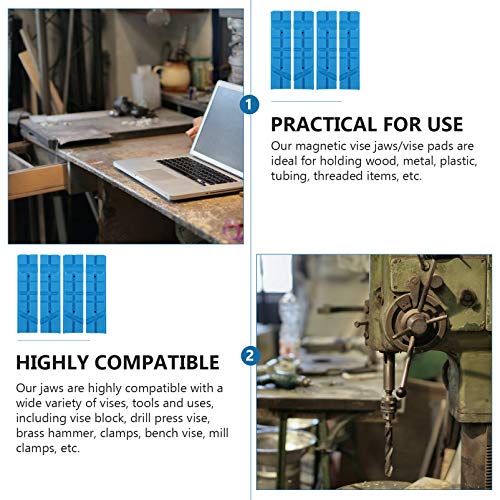 1

PRACTICAL FOR USE

Our magnetic vise jaws/vise pads are ideal for holding wood, metal, plastic, tubing, threaded items, etc.

HIGHLY COMPATIBLE

Our jaws are highly compatible with a wide variety of vises, tools and uses, including vise block, drill press vise, brass hammer, clamps, bench vise, mill clamps, etc.

2